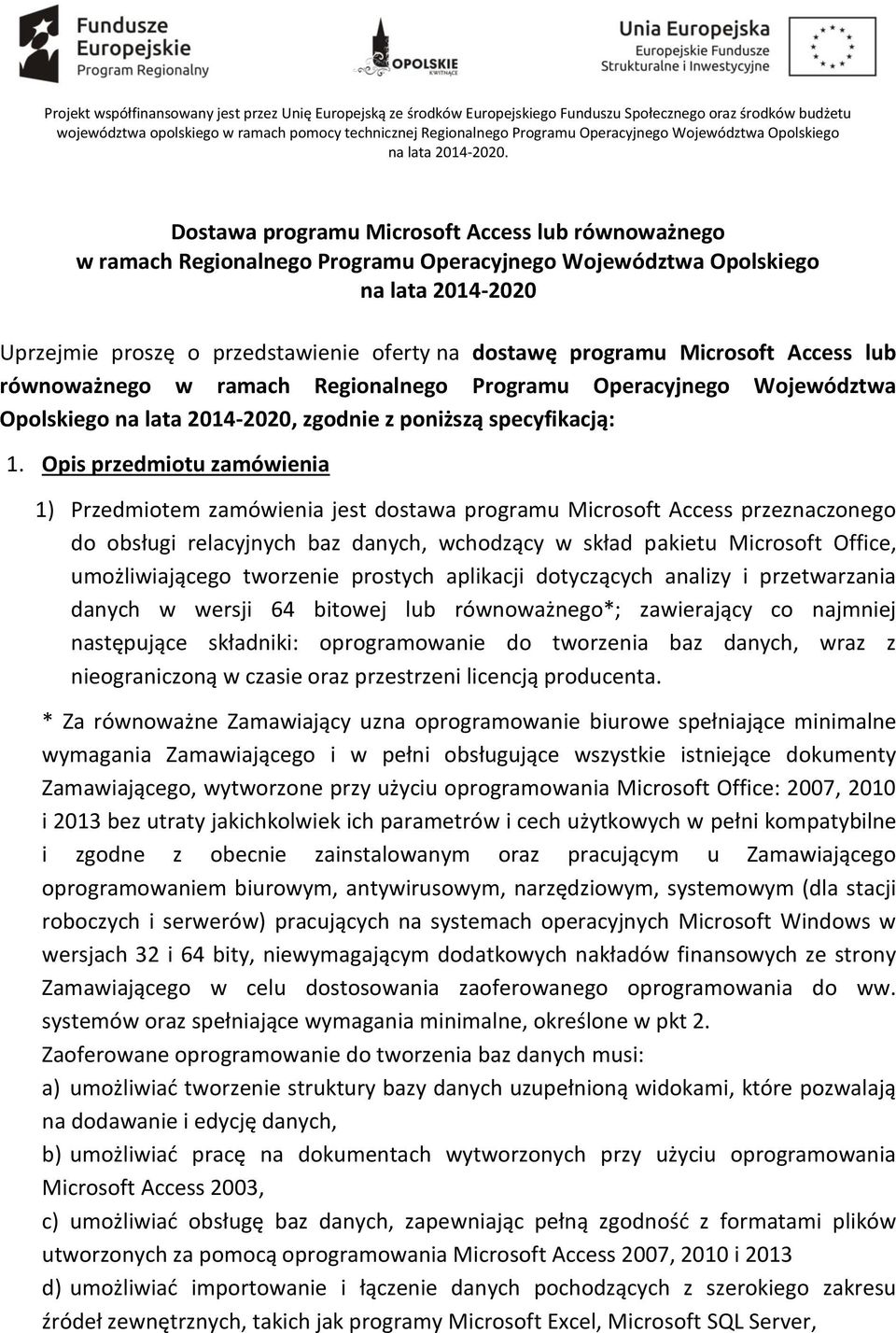 Fundusze Europejskie Program Regionalny

OPOLSKIE KWITNĄCE

Unia Europejska Europejskie Fundusze Strukturalne i Inwestycyjne

Projekt współfinansowany jest przez Unię Europejską ze środków Europejskiego Funduszu Społecznego oraz środków budżetu województwa opolskiego w ramach pomocy technicznej Regionalnego Programu Operacyjnego Województwa Opolskiego na lata 2014-2020.

Dostawa programu Microsoft Access lub równoważnego w ramach Regionalnego Programu Operacyjnego Województwa Opolskiego na lata 2014-2020

Uprzejmie proszę o przedstawienie oferty na dostawę programu Microsoft Access lub równoważnego w ramach Regionalnego Programu Operacyjnego Województwa Opolskiego na lata 2014-2020, zgodnie z poniższą specyfikacją:

1. Opis przedmiotu zamówienia

1) Przedmiotem zamówienia jest dostawa programu Microsoft Access przeznaczonego do obsługi relacyjnych baz danych, wchodzący w skład pakietu Microsoft Office, umożliwiającego tworzenie prostych aplikacji dotyczących analizy i przetwarzania danych w wersji 64 bitowej lub równoważnego*; zawierający co najmniej następujące składniki: oprogramowanie do tworzenia baz danych, wraz z nieograniczoną w czasie oraz przestrzeni licencją producenta.

* Za równoważne Zamawiający uzna oprogramowanie biurowe spełniające minimalne wymagania Zamawiającego i w pełni obsługujące wszystkie istniejące dokumenty Zamawiającego, wytworzone przy użyciu oprogramowania Microsoft Office: 2007, 2010 i 2013 bez utraty jakichkolwiek ich parametrów i cech użytkowych w pełni kompatybilne i zgodne z obecnie zainstalowanym oraz pracującym u Zamawiającego oprogramowaniem biurowym, antywirusowym, narzędziowym, systemowym (dla stacji roboczych i serwerów) pracujących na systemach operacyjnych Microsoft Windows w wersjach 32 i 64 bity, niewymagającym dodatkowych nakładów finansowych ze strony Zamawiającego w celu dostosowania zaoferowanego oprogramowania do ww. systemów oraz spełniające wymagania minimalne, określone w pkt 2.
Zaoferowane oprogramowanie do tworzenia baz danych musi:
a) umożliwiać tworzenie struktury bazy danych uzupełnioną widokami, które pozwalają na dodawanie i edycję danych,
b) umożliwiać pracę na dokumentach wytworzonych przy użyciu oprogramowania Microsoft Access 2003,
c) umożliwiać obsługę baz danych, zapewniając pełną zgodność z formatami plików utworzonych za pomocą oprogramowania Microsoft Access 2007, 2010 i 2013
d) umożliwiać importowanie i łączenie danych pochodzących z szerokiego zakresu źródeł zewnętrznych, takich jak programy Microsoft Excel, Microsoft SQL Server,